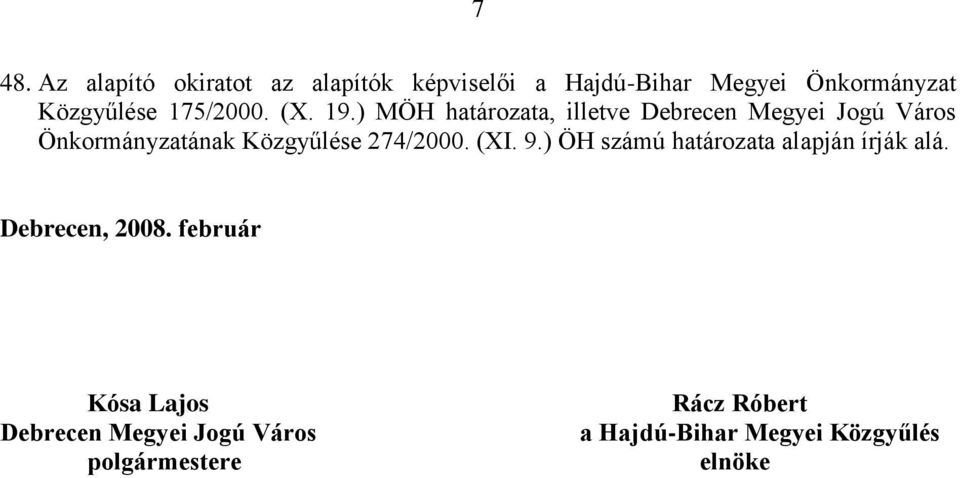 7

48. Az alapító okiratot az alapítók képviselői a Hajdú-Bihar Megyei Önkormányzat Közgyűlése 175/2000. (X. 19.) MÖH határozata, illetve Debrecen Megyei Jogú Város Önkormányzatának Közgyűlése 274/2000. (XI. 9.) ÖH számú határozata alapján írják alá.

Debrecen, 2008. február

Kósa Lajos
Debrecen Megyei Jogú Város
polgármestere

Rácz Róbert
a Hajdú-Bihar Megyei Közgyűlés
elnöke